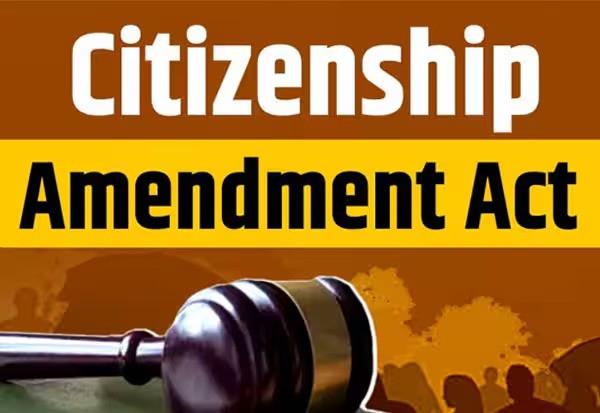 Citizenship
Amendment Act